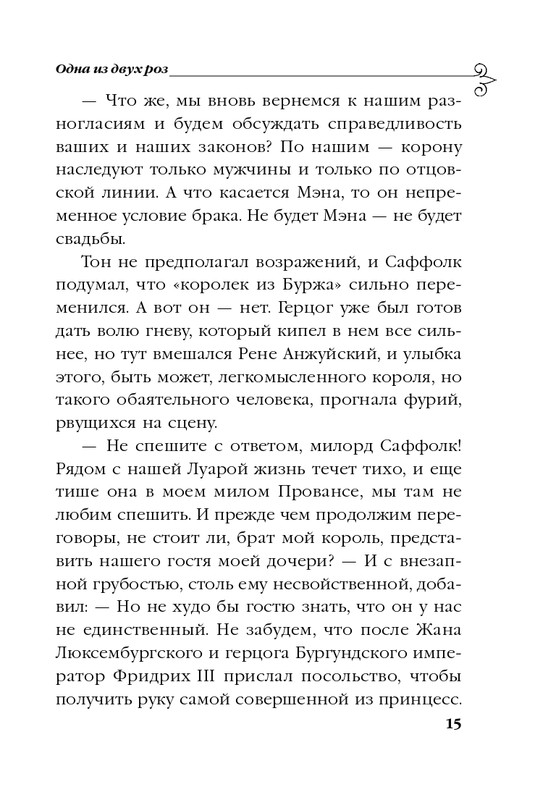 Одна из двух роз

— Что же, мы вновь вернемся к нашим разногласиям и будем обсуждать справедливость ваших и наших законов? По нашим — корону наследуют только мужчины и только по отцовской линии. А что касается Мэна, то он непременное условие брака. Не будет Мэна — не будет свадьбы.

Тон не предполагал возражений, и Саффолк подумал, что «королек из Буржа» сильно переменился. А вот он — нет. Герцог уже был готов дать волю гневу, который кипел в нем все сильнее, но тут вмешался Рене Анжуйский, и улыбка этого, быть может, легкомысленного короля, но такого обаятельного человека, прогнала фурий, рвущихся на сцену.

— Не спешите с ответом, милорд Саффолк! Рядом с нашей Луарой жизнь течет тихо, и еще тише она в моем милом Провансе, мы там не любим спешить. И прежде чем продолжим переговоры, не стоит ли, брат мой король, представить нашего гостя моей дочери? — И с внезапной грубостью, столь ему несвойственной, добавил: — Но не худо бы гостю знать, что он у нас не единственный. Не забудем, что после Жана Люксембургского и герцога Бургундского император Фридрих III прислал посольство, чтобы получить руку самой совершенной из принцесс.

15